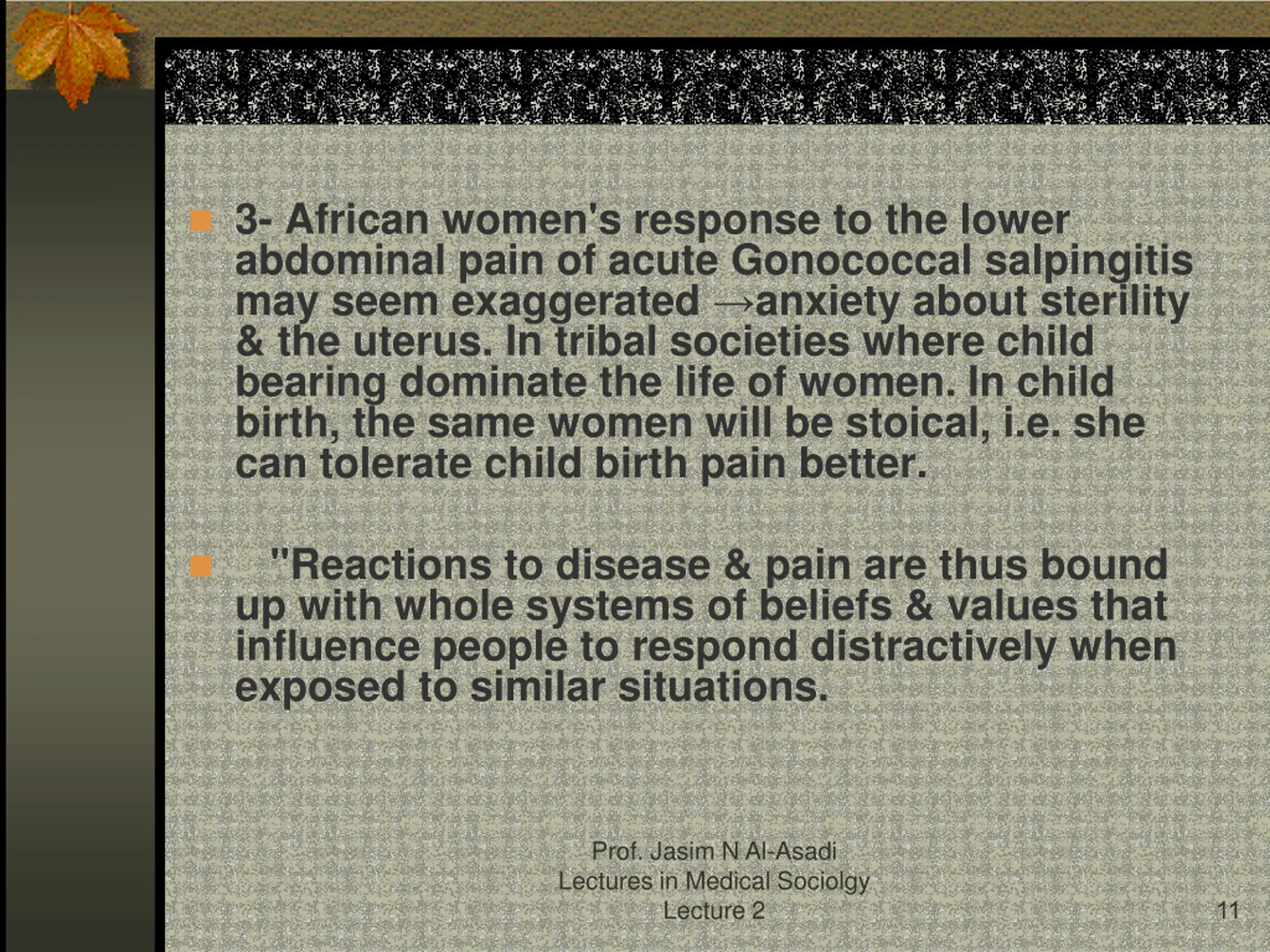 • 3- African women's response to the lower abdominal pain of acute Gonococcal salpingitis may seem exaggerated →anxiety about sterility & the uterus. In tribal societies where child bearing dominate the life of women. In child birth, the same women will be stoical, i.e. she can tolerate child birth pain better.

• "Reactions to disease & pain are thus bound up with whole systems of beliefs & values that influence people to respond distractively when exposed to similar situations.

Prof. Jasim N Al-Asadi
Lectures in Medical Sociolgy
Lecture 2

11